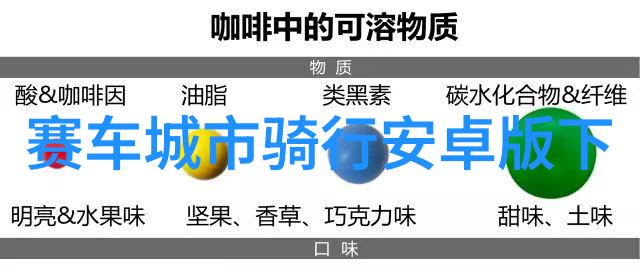 咖啡中的可溶物质

物 质

酸&咖啡因 油脂 类黑素 碳水化合物&纤维

赛车城市骑行安卓版下

明亮&水果味 坚果、香草、巧克力味 甜味、土味

口 味